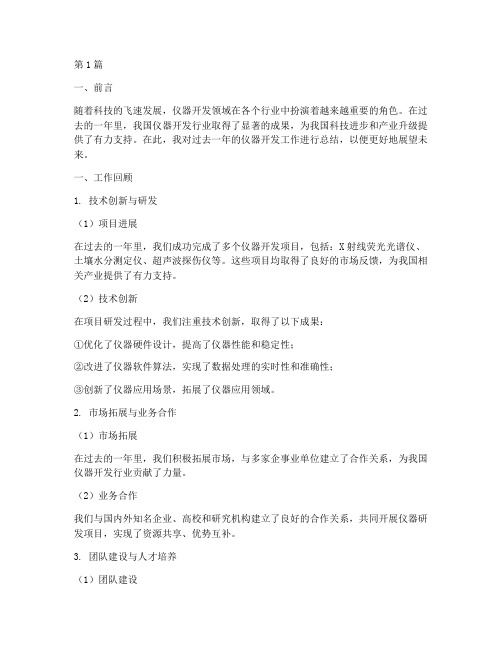 第1篇

一、前言

随着科技的飞速发展，仪器开发领域在各个行业中扮演着越来越重要的角色。在过去的一年里，我国仪器开发行业取得了显著的成果，为我国科技进步和产业升级提供了有力支持。在此，我对过去一年的仪器开发工作进行总结，以便更好地展望未来。

一、工作回顾

1. 技术创新与研发

（1）项目进展

在过去的一年里，我们成功完成了多个仪器开发项目，包括：X射线荧光光谱仪、土壤水分测定仪、超声波探伤仪等。这些项目均取得了良好的市场反馈，为我国相关产业提供了有力支持。

（2）技术创新

在项目研发过程中，我们注重技术创新，取得了以下成果：

①优化了仪器硬件设计，提高了仪器性能和稳定性；

②改进了仪器软件算法，实现了数据处理的实时性和准确性；

③创新了仪器应用场景，拓展了仪器应用领域。

2. 市场拓展与业务合作

（1）市场拓展

在过去的一年里，我们积极拓展市场，与多家企事业单位建立了合作关系，为我国仪器开发行业贡献了力量。

（2）业务合作

我们与国内外知名企业、高校和研究机构建立了良好的合作关系，共同开展仪器研发项目，实现了资源共享、优势互补。

3. 团队建设与人才培养

（1）团队建设